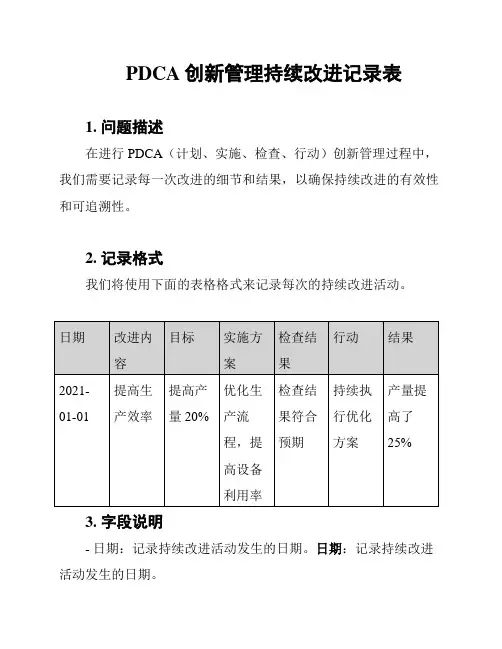 PDCA 创新管理持续改进记录表

1. 问题描述

在进行 PDCA（计划、实施、检查、行动）创新管理过程中，我们需要记录每一次改进的细节和结果，以确保持续改进的有效性和可追溯性。

2. 记录格式

我们将使用下面的表格格式来记录每次的持续改进活动。

| 日期 | 改进内容 | 目标 | 实施方案 | 检查结果 | 行动 | 结果 |
|---|---|---|---|---|---|---|
| 2021-01-01 | 提高生产效率 | 提高产量 20% | 优化生产流程，提高设备利用率 | 检查结果符合预期 | 持续执行优化方案 | 产量提高了 25% |

3. 字段说明

- 日期：记录持续改进活动发生的日期。日期：记录持续改进活动发生的日期。